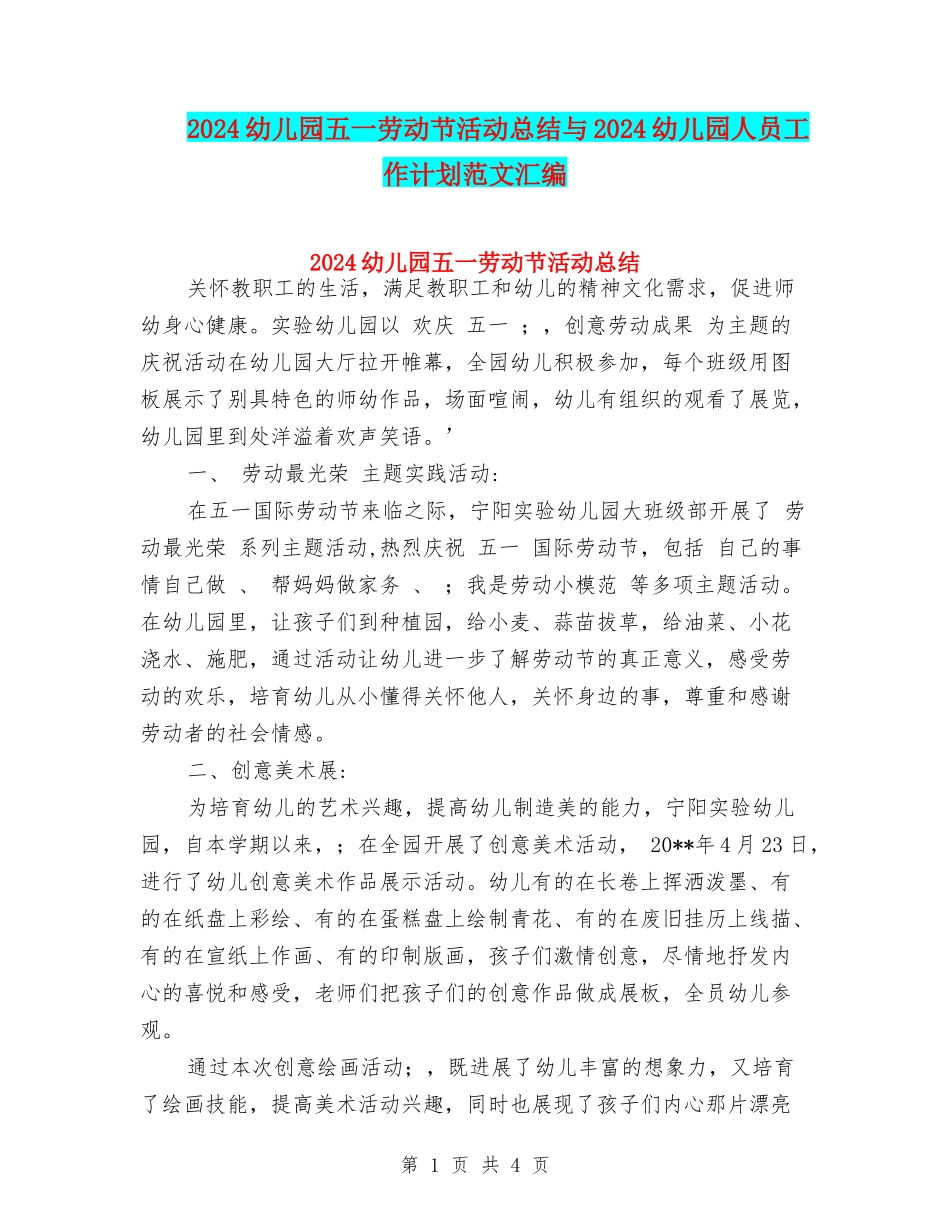 2024幼儿园五一劳动节活动总结与2024幼儿园人员工作计划范文汇编

2024幼儿园五一劳动节活动总结

关怀教职工的生活，满足教职工和幼儿的精神文化需求，促进师幼身心健康。实验幼儿园以 欢庆 五一 ；，创意劳动成果 为主题的庆祝活动在幼儿园大厅拉开帷幕，全园幼儿积极参加，每个班级用图板展示了别具特色的师幼作品，场面喧闹，幼儿有组织的观看了展览，幼儿园里到处洋溢着欢声笑语。’

一、 劳动最光荣 主题实践活动:

在五一国际劳动节来临之际，宁阳实验幼儿园大班级部开展了 劳动最光荣 系列主题活动,热烈庆祝 五一 国际劳动节，包括 自己的事情自己做 、 帮妈妈做家务 、 ；我是劳动小模范 等多项主题活动。在幼儿园里，让孩子们到种植园，给小麦、蒜苗拔草，给油菜、小花浇水、施肥，通过活动让幼儿进一步了解劳动节的真正意义，感受劳动的欢乐，培育幼儿从小懂得关怀他人，关怀身边的事，尊重和感谢劳动者的社会情感。

二、创意美术展:

为培育幼儿的艺术兴趣，提高幼儿制造美的能力，宁阳实验幼儿园，自本学期以来，；在全园开展了创意美术活动， 20**年4月23日，进行了幼儿创意美术作品展示活动。幼儿有的在长卷上挥洒泼墨、有的在纸盘上彩绘、有的在蛋糕盘上绘制青花、有的在废旧挂历上线描、有的在宣纸上作画、有的印制版画，孩子们激情创意，尽情地抒发内心的喜悦和感受，老师们把孩子们的创意作品做成展板，全员幼儿参观。

通过本次创意绘画活动；，既进展了幼儿丰富的想象力，又培育了绘画技能，提高美术活动兴趣，同时也展现了孩子们内心那片漂亮

第 1 页 共 4 页